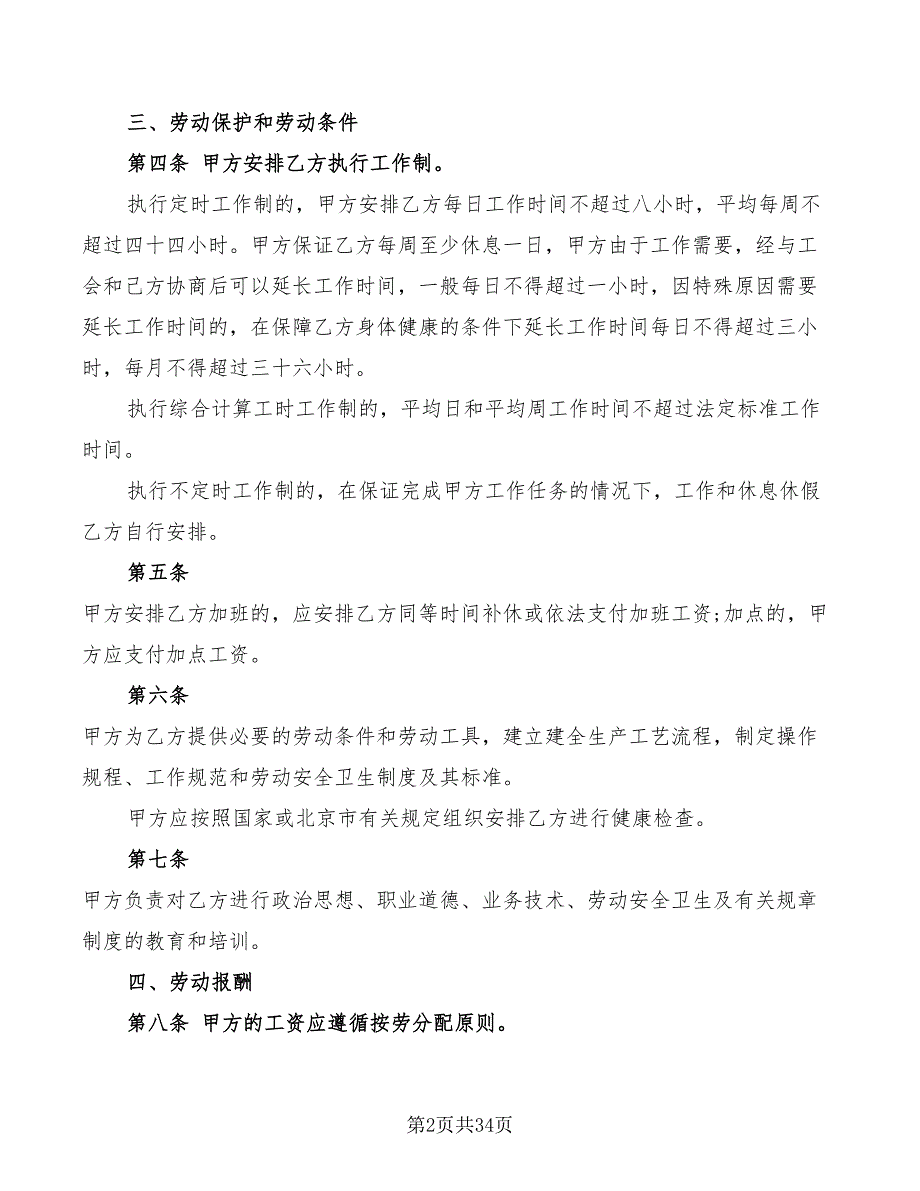 三、劳动保护和劳动条件

第四条 甲方安排乙方执行工作制。

执行定时工作制的，甲方安排乙方每日工作时间不超过八小时，平均每周不超过四十四小时。甲方保证乙方每周至少休息一日，甲方由于工作需要，经与工会和己方协商后可以延长工作时间，一般每日不得超过一小时，因特殊原因需要延长工作时间的，在保障乙方身体健康的条件下延长工作时间每日不得超过三小时，每月不得超过三十六小时。

执行综合计算工时工作制的，平均日和平均周工作时间不超过法定标准工作时间。

执行不定时工作制的，在保证完成甲方工作任务的情况下，工作和休息休假乙方自行安排。

第五条

甲方安排乙方加班的，应安排乙方同等时间补休或依法支付加班工资;加点的，甲方应支付加点工资。

第六条

甲方为乙方提供必要的劳动条件和劳动工具，建立建全生产工艺流程，制定操作规程、工作规范和劳动安全卫生制度及其标准。

甲方应按照国家或北京市有关规定组织安排乙方进行健康检查。

第七条

甲方负责对乙方进行政治思想、职业道德、业务技术、劳动安全卫生及有关规章制度的教育和培训。

四、劳动报酬

第八条 甲方的工资应遵循按劳分配原则。

第2页共34页